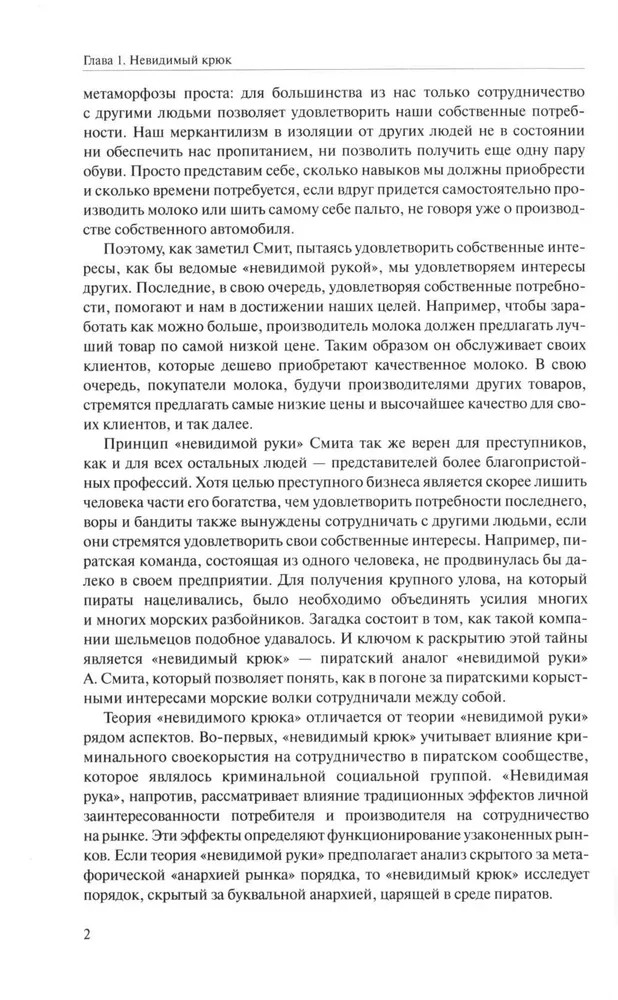 Глава 1. Невидимый крюк

метаморфозы проста: для большинства из нас только сотрудничество с другими людьми позволяет удовлетворить наши собственные потребности. Наш меркантилизм в изоляции от других людей не в состоянии ни обеспечить нас пропитанием, ни позволить получить еще одну пару обуви. Просто представим себе, сколько навыков мы должны приобрести и сколько времени потребуется, если вдруг придется самостоятельно производить молоко или шить самому себе пальто, не говоря уже о производстве собственного автомобиля.

Поэтому, как заметил Смит, пытаясь удовлетворить собственные интересы, как бы ведомые «невидимой рукой», мы удовлетворяем интересы других. Последние, в свою очередь, удовлетворяя собственные потребности, помогают и нам в достижении наших целей. Например, чтобы заработать как можно больше, производитель молока должен предлагать лучший товар по самой низкой цене. Таким образом он обслуживает своих клиентов, которые дешево приобретают качественное молоко. В свою очередь, покупатели молока, будучи производителями других товаров, стремятся предлагать самые низкие цены и высочайшее качество для своих клиентов, и так далее.

Принцип «невидимой руки» Смита так же верен для преступников, как и для всех остальных людей — представителей более благопристойных профессий. Хотя целью преступного бизнеса является скорее лишить человека части его богатства, чем удовлетворить потребности последнего, воры и бандиты также вынуждены сотрудничать с другими людьми, если они стремятся удовлетворить свои собственные интересы. Например, пиратская команда, состоящая из одного человека, не продвинулась бы далеко в своем предприятии. Для получения крупного улова, на который пираты нацеливались, было необходимо объединять усилия многих и многих морских разбойников. Загадка состоит в том, как такой компании шельмецов подобное удавалось. И ключом к раскрытию этой тайны является «невидимый крюк» — пиратский аналог «невидимой руки» А. Смита, который позволяет понять, как в погоне за пиратскими корыстными интересами морские волки сотрудничали между собой.

Теория «невидимого крюка» отличается от теории «невидимой руки» рядом аспектов. Во-первых, «невидимый крюк» учитывает влияние криминального своекорыстия на сотрудничество в пиратском сообществе, которое являлось криминальной социальной группой. «Невидимая рука», напротив, рассматривает влияние традиционных эффектов личной заинтересованности потребителя и производителя на сотрудничество на рынке. Эти эффекты определяют функционирование узаконенных рынков. Если теория «невидимой руки» предполагает анализ скрытого за метафорической «анархией рынка» порядка, то «невидимый крюк» исследует порядок, скрытый за буквальной анархией, царящей в среде пиратов.

2